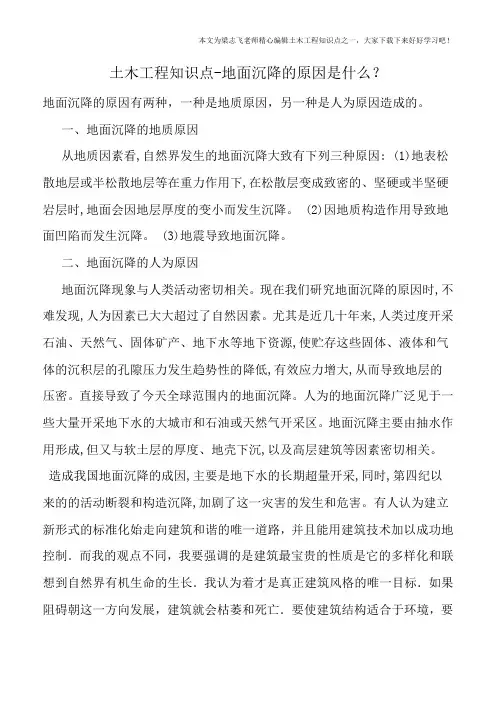 本文为梁志飞老师精心编辑土木工程知识点之一，大家下载下来好好学习吧！

土木工程知识点-地面沉降的原因是什么？

地面沉降的原因有两种，一种是地质原因，另一种是人为原因造成的。

一、地面沉降的地质原因

从地质因素看,自然界发生的地面沉降大致有下列三种原因：(1)地表松散地层或半松散地层等在重力作用下,在松散层变成致密的、坚硬或半坚硬岩层时,地面会因地层厚度的变小而发生沉降。 (2)因地质构造作用导致地面凹陷而发生沉降。 (3)地震导致地面沉降。

二、地面沉降的人为原因

地面沉降现象与人类活动密切相关。现在我们研究地面沉降的原因时,不难发现,人为因素已大大超过了自然因素。尤其是近几十年来,人类过度开采石油、天然气、固体矿产、地下水等地下资源,使贮存这些固体、液体和气体的沉积层的孔隙压力发生趋势性的降低,有效应力增大,从而导致地层的压密。直接导致了今天全球范围内的地面沉降。人为的地面沉降广泛见于一些大量开采地下水的大城市和石油或天然气开采区。地面沉降主要由抽水作用形成,但又与软土层的厚度、地壳下沉,以及高层建筑等因素密切相关。

造成我国地面沉降的成因,主要是地下水的长期超量开采,同时,第四纪以来的的活动断裂和构造沉降,加剧了这一灾害的发生和危害。有人认为建立新形式的标准化始走向建筑和谐的唯一道路，并且能用建筑技术加以成功地控制．而我的观点不同，我要强调的是建筑最宝贵的性质是它的多样化和联想到自然界有机生命的生长．我认为着才是真正建筑风格的唯一目标．如果阻碍朝这一方向发展，建筑就会枯萎和死亡．要使建筑结构适合于环境，要